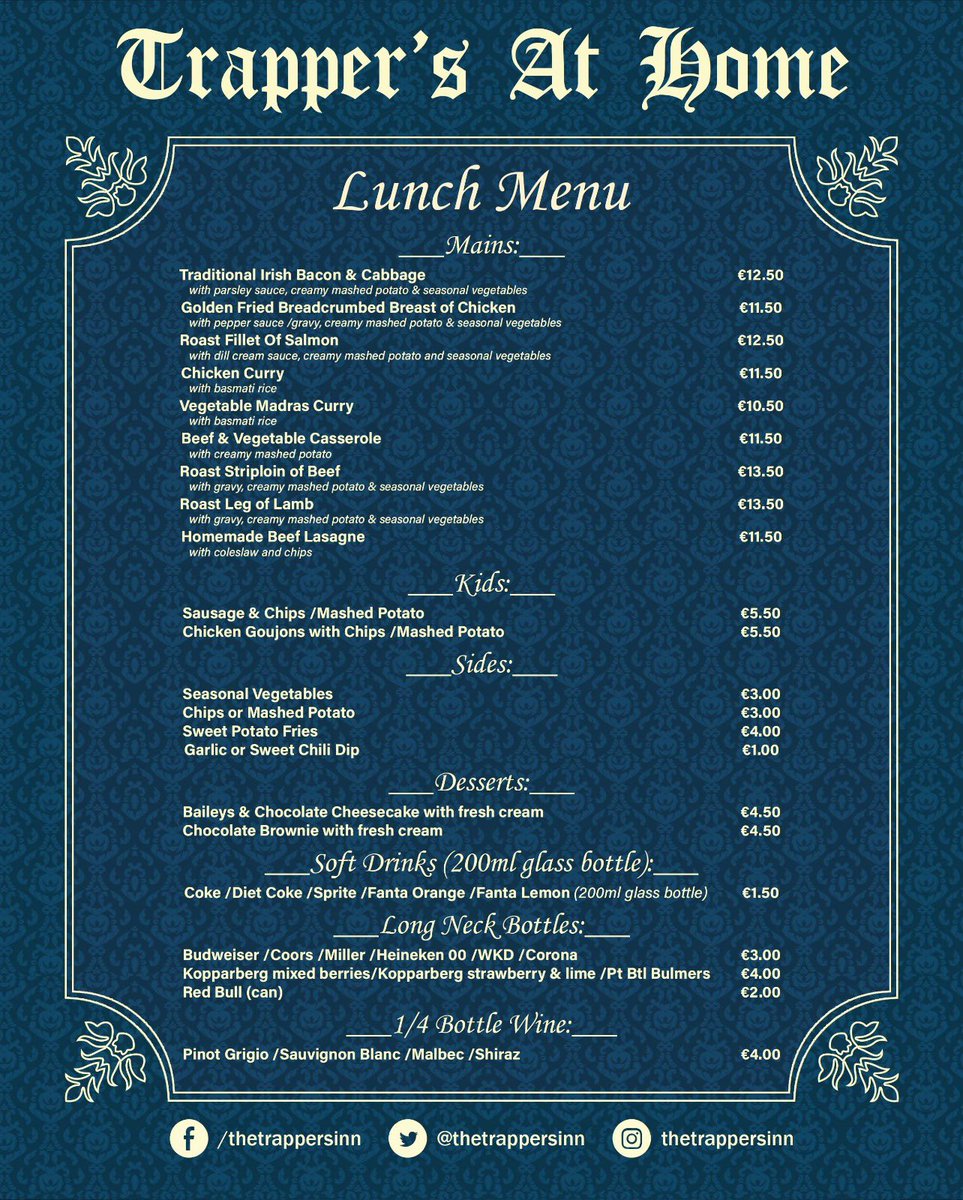 Trapper's At Home

Lunch Menu

____Mains:____

Traditional Irish Bacon & Cabbage €12.50
with parsley sauce, creamy mashed potato & seasonal vegetables

Golden Fried Breadcrumbed Breast of Chicken €11.50
with pepper sauce /gravy, creamy mashed potato & seasonal vegetables

Roast Fillet Of Salmon €12.50
with dill cream sauce, creamy mashed potato and seasonal vegetables

Chicken Curry €11.50
with basmati rice

Vegetable Madras Curry €10.50
with basmati rice

Beef & Vegetable Casserole €11.50
with creamy mashed potato

Roast Striploin of Beef €13.50
with gravy, creamy mashed potato & seasonal vegetables

Roast Leg of Lamb €13.50
with gravy, creamy mashed potato & seasonal vegetables

Homemade Beef Lasagne €11.50
with coleslaw and chips

____Kids:____

Sausage & Chips /Mashed Potato €5.50
Chicken Goujons with Chips /Mashed Potato €5.50

____Sides:____

Seasonal Vegetables €3.00
Chips or Mashed Potato €3.00
Sweet Potato Fries €4.00
Garlic or Sweet Chili Dip €1.00

____Desserts:____

Baileys & Chocolate Cheesecake with fresh cream €4.50
Chocolate Brownie with fresh cream €4.50

____Soft Drinks (200ml glass bottle):____

Coke /Diet Coke /Sprite /Fanta Orange /Fanta Lemon (200ml glass bottle) €1.50

____Long Neck Bottles:____

Budweiser /Coors /Miller /Heineken 00 /WKD /Corona €3.00
Kopparberg mixed berries/Kopparberg strawberry & lime /Pt Btl Bulmers €4.00
Red Bull (can) €2.00

____1/4 Bottle Wine:____

Pinot Grigio /Sauvignon Blanc /Malbec /Shiraz €4.00

/thetrappersinn @thetrappersinn thetrappersinn